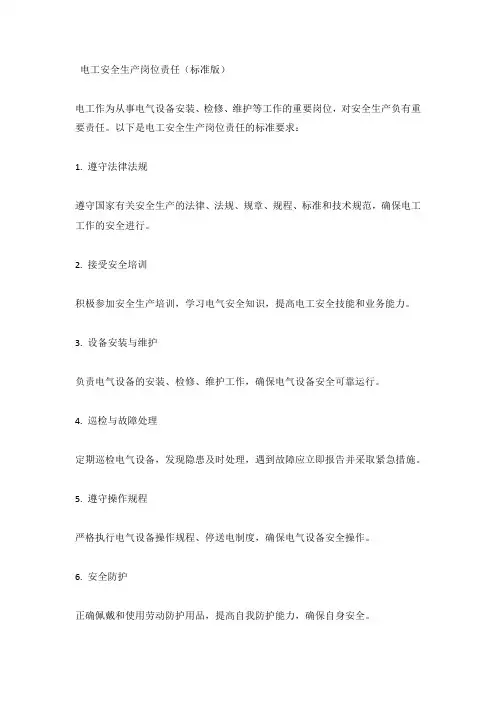 电工安全生产岗位责任（标准版）

电工作为从事电气设备安装、检修、维护等工作的重要岗位，对安全生产负有重要责任。以下是电工安全生产岗位责任的标准要求：

1. 遵守法律法规

遵守国家有关安全生产的法律、法规、规章、规程、标准和技术规范，确保电工工作的安全进行。

2. 接受安全培训

积极参加安全生产培训，学习电气安全知识，提高电工安全技能和业务能力。

3. 设备安装与维护

负责电气设备的安装、检修、维护工作，确保电气设备安全可靠运行。

4. 巡检与故障处理

定期巡检电气设备，发现隐患及时处理，遇到故障应立即报告并采取紧急措施。

5. 遵守操作规程

严格执行电气设备操作规程、停送电制度，确保电气设备安全操作。

6. 安全防护

正确佩戴和使用劳动防护用品，提高自我防护能力，确保自身安全。